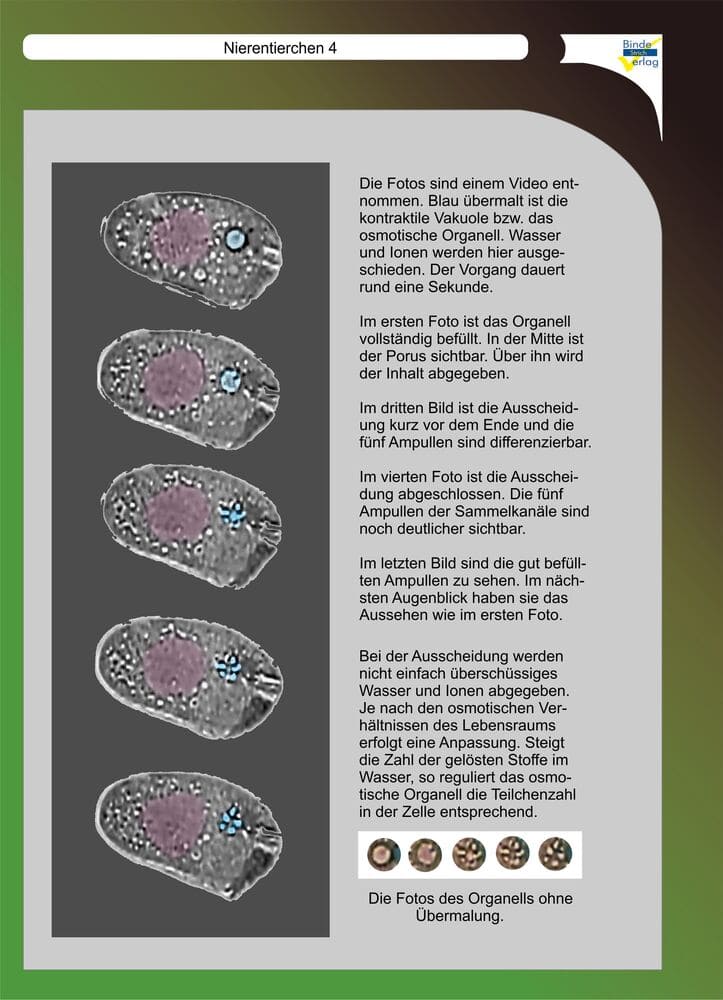 Nierentierchen 4

Binde Strich Verlag

Die Fotos sind einem Video entnommen. Blau übermalt ist die kontraktile Vakuole bzw. das osmotische Organell. Wasser und Ionen werden hier ausgeschieden. Der Vorgang dauert rund eine Sekunde.

Im ersten Foto ist das Organell vollständig befüllt. In der Mitte ist der Porus sichtbar. Über ihn wird der Inhalt abgegeben.

Im dritten Bild ist die Ausscheidung kurz vor dem Ende und die fünf Ampullen sind differenzierbar.

Im vierten Foto ist die Ausscheidung abgeschlossen. Die fünf Ampullen der Sammelkanäle sind noch deutlicher sichtbar.

Im letzten Bild sind die gut befüllten Ampullen zu sehen. Im nächsten Augenblick haben sie das Aussehen wie im ersten Foto.

Bei der Ausscheidung werden nicht einfach überschüssiges Wasser und Ionen abgegeben. Je nach den osmotischen Verhältnissen des Lebensraums erfolgt eine Anpassung. Steigt die Zahl der gelösten Stoffe im Wasser, so reguliert das osmotische Organell die Teilchenzahl in der Zelle entsprechend.

Die Fotos des Organells ohne Übermalung.